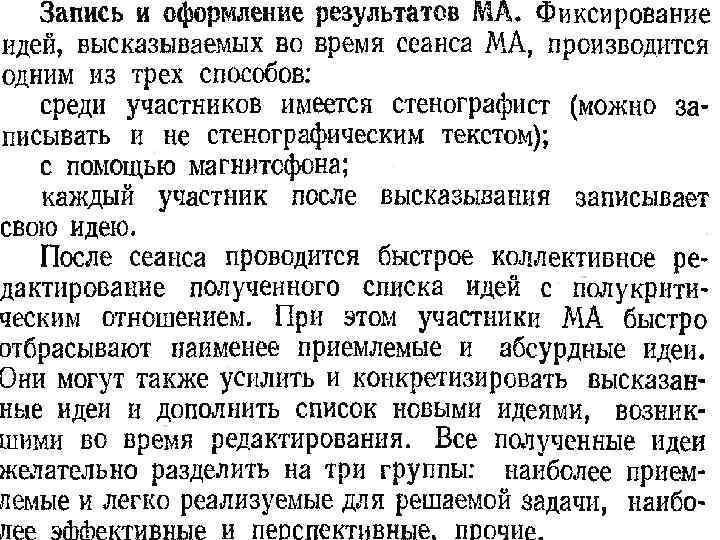 Запись и оформление результатов МА. Фиксирование идей, высказываемых во время сеанса МА, производится одним из трех способов:

среди участников имеется стенографист (можно записывать и не стенографическим текстом);

с помощью магнитофона;

каждый участник после высказывания записывает свою идею.

После сеанса проводится быстрое коллективное редактирование полученного списка идей с полукритическим отношением. При этом участники МА быстро отбрасывают наименее приемлемые и абсурдные идеи. Они могут также усилить и конкретизировать высказанные идеи и дополнить список новыми идеями, возникшими во время редактирования. Все полученные идеи желательно разделить на три группы: наиболее приемлемые и легко реализуемые для решаемой задачи, наиболее эффективные и перспективные, прочие.